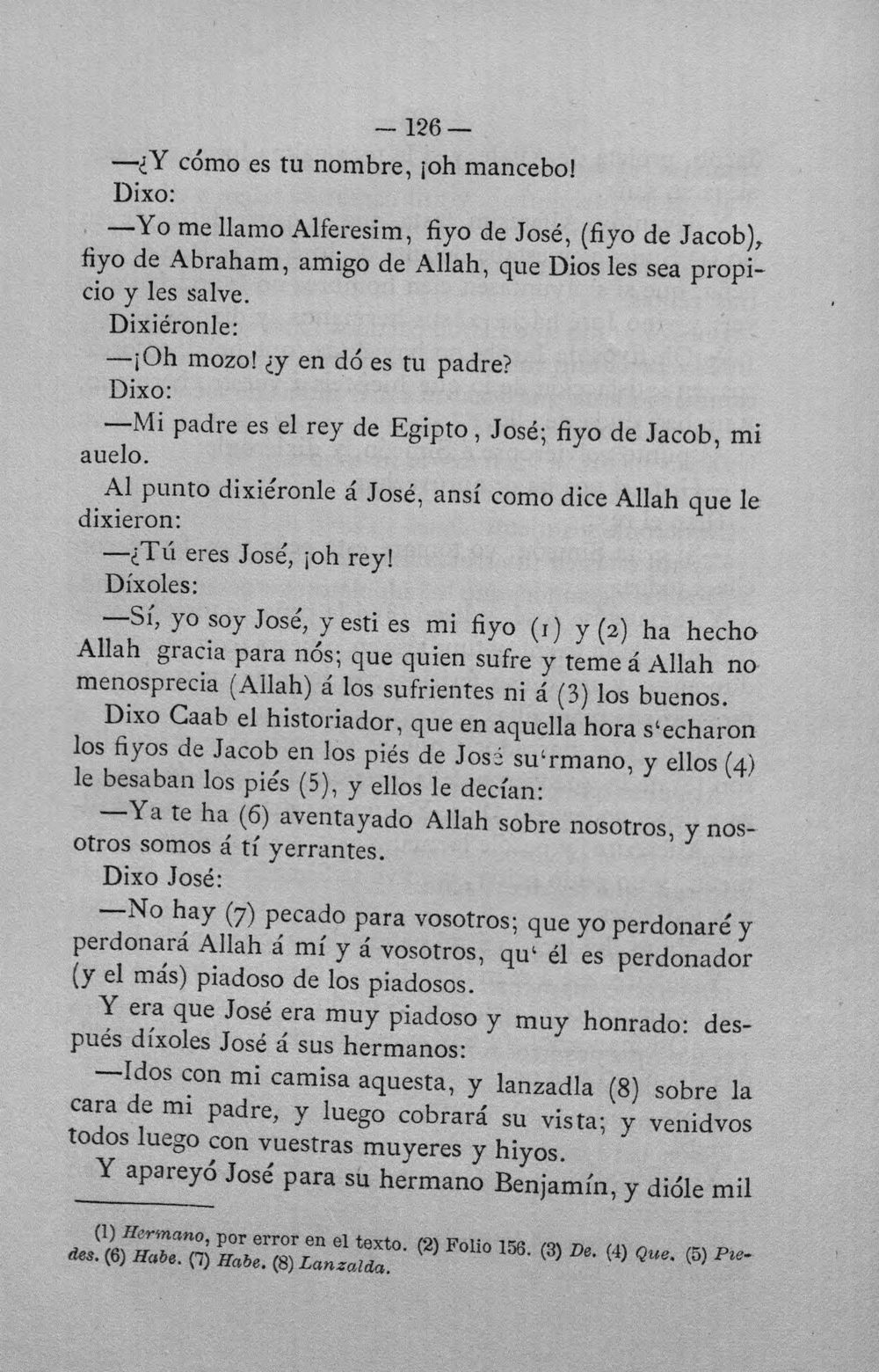 — 126 —

—¿Y cómo es tu nombre, ¡oh mancebo!

Dixo:

—Yo me llamo Alferesim, fiyo de José, (fiyo de Jacob), fiyo de Abraham, amigo de Allah, que Dios les sea propicio y les salve.

Dixiéronle:

—¡Oh mozo! ¿y en dó es tu padre?

Dixo:

—Mi padre es el rey de Egipto, José; fiyo de Jacob, mi auelo.

Al punto dixiéronle á José, ansí como dice Allah que le dixieron:

—¿Tú eres José, ¡oh rey!

Díxoles:

—Sí, yo soy José, y esti es mi fiyo (1) y (2) ha hecho Allah gracia para nós; que quien sufre y teme á Allah no menosprecia (Allah) á los sufrientes ni á (3) los buenos.

Dixo Caab el historiador, que en aquella hora s'echaron los fiyos de Jacob en los piés de José su'rmano, y ellos (4) le besaban los piés (5), y ellos le decían:

—Ya te ha (6) aventayado Allah sobre nosotros, y nosotros somos á tí yerrantes.

Dixo José:

—No hay (7) pecado para vosotros; que yo perdonaré y perdonará Allah á mí y á vosotros, qu' él es perdonador (y el más) piadoso de los piadosos.

Y era que José era muy piadoso y muy honrado: después díxoles José á sus hermanos:

—Idos con mi camisa aquesta, y lanzadla (8) sobre la cara de mi padre, y luego cobrará su vista; y venidvos todos luego con vuestras muyeres y hiyos.

Y apareyó José para su hermano Benjamín, y dióle mil

(1) Hermano, por error en el texto. (2) Folio 156. (3) De. (4) Que. (5) Piedes. (6) Habe. (7) Habe. (8) Lanzalda.